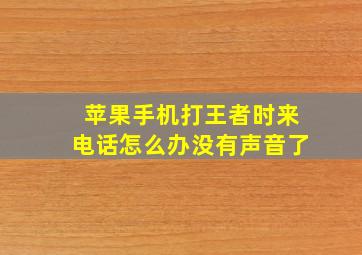 苹果手机打王者时来电话怎么办没有声音了